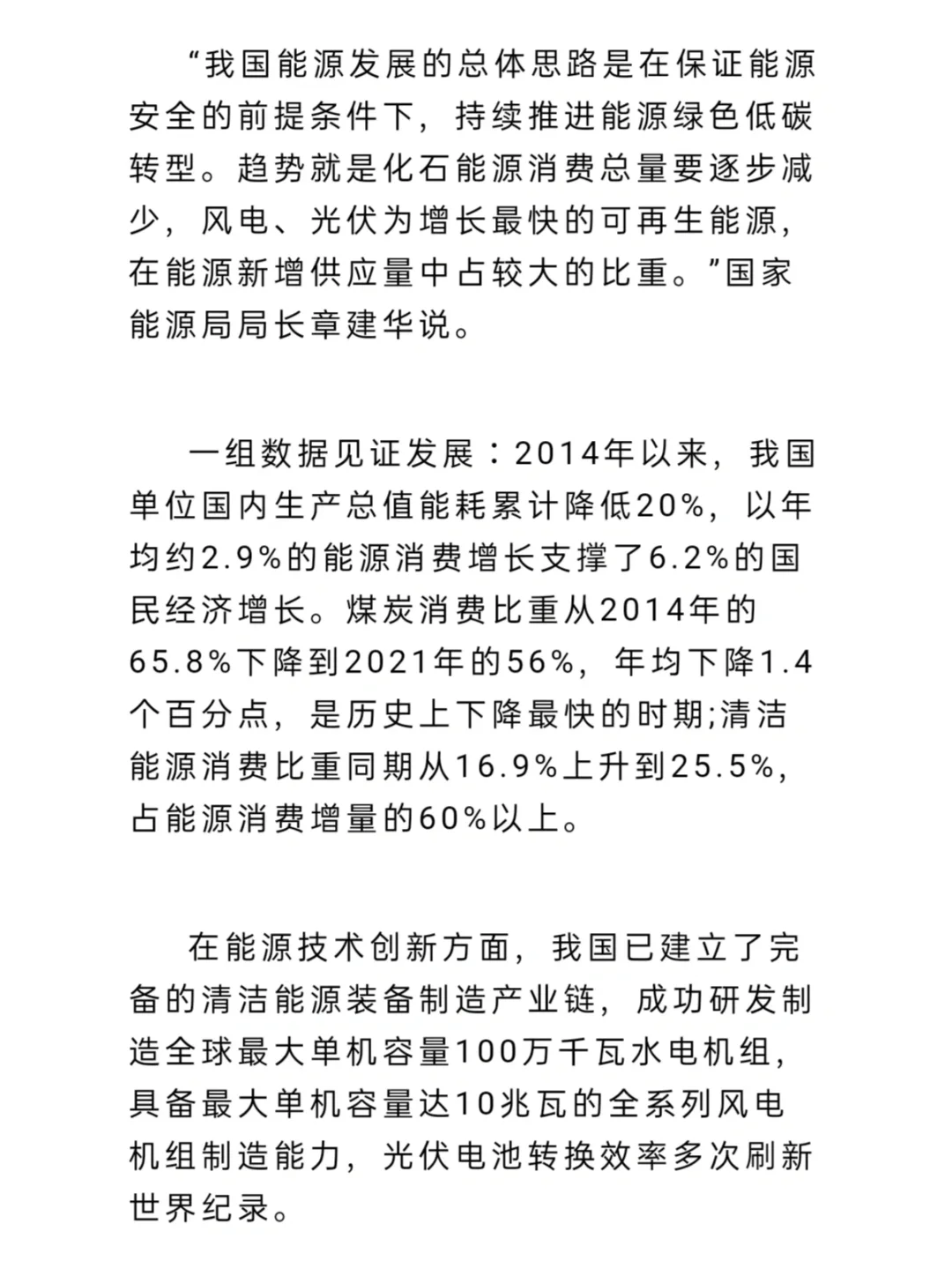 “我国能源发展的总体思路是在保证能源安全的前提条件下，持续推进能源绿色低碳转型。趋势就是化石能源消费总量要逐步减少，风电、光伏为增长最快的可再生能源，在能源新增供应量中占较大的比重。”国家能源局局长章建华说。

一组数据见证发展：2014年以来，我国单位国内生产总值能耗累计降低20%，以年均约2.9%的能源消费增长支撑了6.2%的国民经济增长。煤炭消费比重从2014年的65.8%下降到2021年的56%，年均下降1.4个百分点，是历史上下降最快的时期;清洁能源消费比重同期从16.9%上升到25.5%，占能源消费增量的60%以上。

在能源技术创新方面，我国已建立了完备的清洁能源装备制造产业链，成功研发制造全球最大单机容量100万千瓦水电机组，具备最大单机容量达10兆瓦的全系列风电机组制造能力，光伏电池转换效率多次刷新世界纪录。